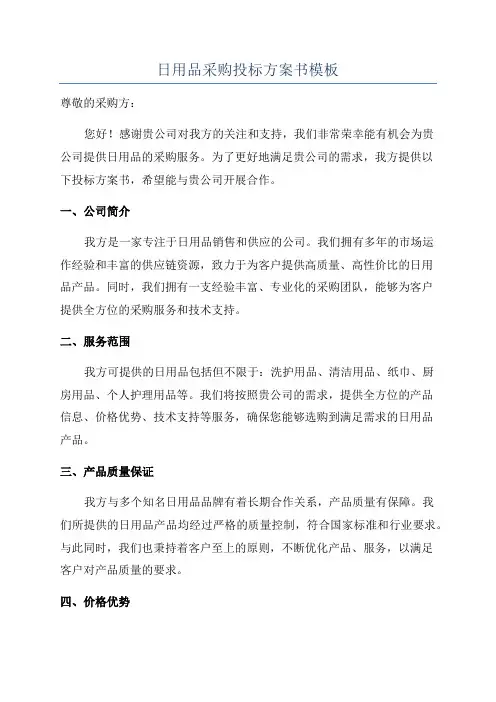 日用品采购投标方案书模板

尊敬的采购方：

您好！感谢贵公司对我方的关注和支持，我们非常荣幸能有机会为贵公司提供日用品的采购服务。为了更好地满足贵公司的需求，我方提供以下投标方案书，希望能与贵公司开展合作。

一、公司简介

我方是一家专注于日用品销售和供应的公司。我们拥有多年的市场运作经验和丰富的供应链资源，致力于为客户提供高质量、高性价比的日用品产品。同时，我们拥有一支经验丰富、专业化的采购团队，能够为客户提供全方位的采购服务和技术支持。

二、服务范围

我方可提供的日用品包括但不限于：洗护用品、清洁用品、纸巾、厨房用品、个人护理用品等。我们将按照贵公司的需求，提供全方位的产品信息、价格优势、技术支持等服务，确保您能够选购到满足需求的日用品产品。

三、产品质量保证

我方与多个知名日用品品牌有着长期合作关系，产品质量有保障。我们所提供的日用品产品均经过严格的质量控制，符合国家标准和行业要求。与此同时，我们也秉持着客户至上的原则，不断优化产品、服务，以满足客户对产品质量的要求。

四、价格优势